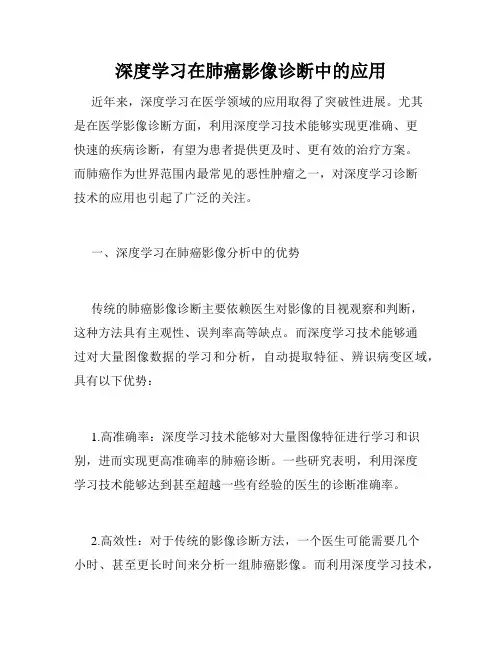 深度学习在肺癌影像诊断中的应用

近年来，深度学习在医学领域的应用取得了突破性进展。尤其是在医学影像诊断方面，利用深度学习技术能够实现更准确、更快速的疾病诊断，有望为患者提供更及时、更有效的治疗方案。而肺癌作为世界范围内最常见的恶性肿瘤之一，对深度学习诊断技术的应用也引起了广泛的关注。

一、深度学习在肺癌影像分析中的优势

传统的肺癌影像诊断主要依赖医生对影像的目视观察和判断，这种方法具有主观性、误判率高等缺点。而深度学习技术能够通过对大量图像数据的学习和分析，自动提取特征、辨识病变区域，具有以下优势：

1.高准确率：深度学习技术能够对大量图像特征进行学习和识别，进而实现更高准确率的肺癌诊断。一些研究表明，利用深度学习技术能够达到甚至超越一些有经验的医生的诊断准确率。

2.高效性：对于传统的影像诊断方法，一个医生可能需要几个小时、甚至更长时间来分析一组肺癌影像。而利用深度学习技术，